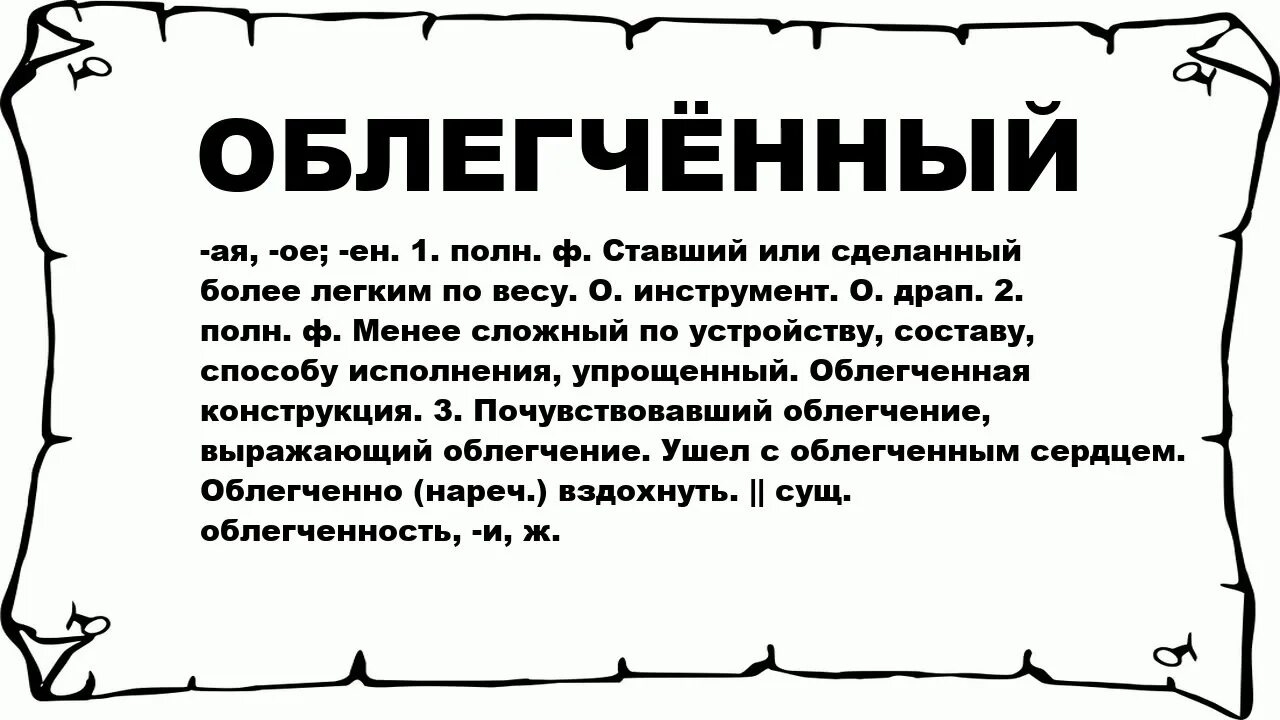 ОБЛЕГЧЁННЫЙ

-ая, -ое; -ен. 1. полн. ф. Ставший или сделанный более легким по весу. О. инструмент. О. драп. 2. полн. ф. Менее сложный по устройству, составу, способу исполнения, упрощенный. Облегченная конструкция. 3. Почувствовавший облегчение, выражающий облегчение. Ушел с облегченным сердцем. Облегченно (нареч.) вздохнуть. || сущ. облегченность, -и, ж.